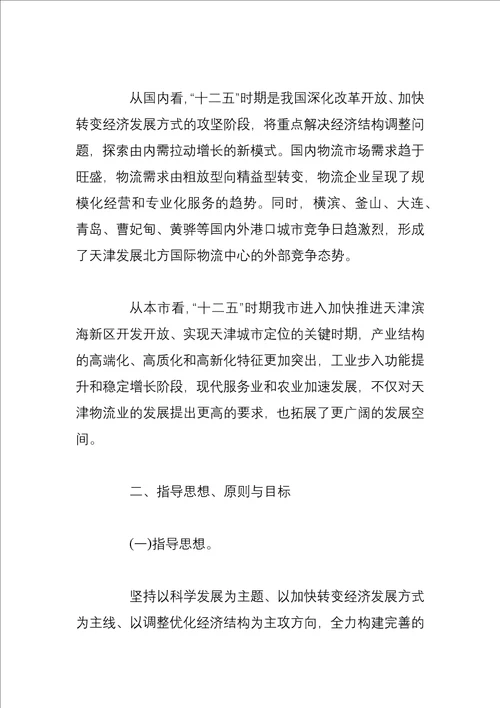 从国内看，“十二五”时期是我国深化改革开放、加快转变经济发展方式的攻坚阶段，将重点解决经济结构调整问题，探索由内需拉动增长的新模式。国内物流市场需求趋于旺盛，物流需求由粗放型向精益型转变，物流企业呈现了规模化经营和专业化服务的趋势。同时，横滨、釜山、大连、青岛、曹妃甸、黄骅等国内外港口城市竞争日趋激烈，形成了天津发展北方国际物流中心的外部竞争态势。

从本市看，“十二五”时期我市进入加快推进天津滨海新区开发开放、实现天津城市定位的关键时期，产业结构的高端化、高质化和高新化特征更加突出，工业步入功能提升和稳定增长阶段，现代服务业和农业加速发展，不仅对天津物流业的发展提出更高的要求，也拓展了更广阔的发展空间。

二、指导思想、原则与目标

(一)指导思想。

坚持以科学发展为主题、以加快转变经济发展方式为主线、以调整优化经济结构为主攻方向，全力构建完善的